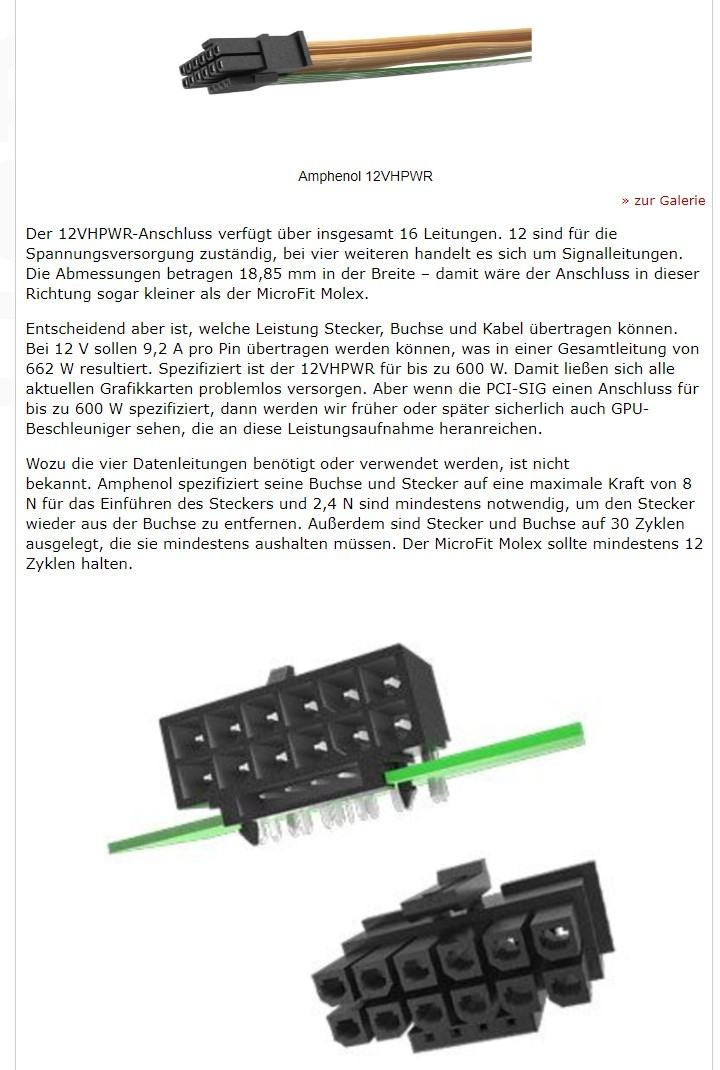 Amphenol 12VHPWR

» zur Galerie

Der 12VHPWR-Anschluss verfügt über insgesamt 16 Leitungen. 12 sind für die Spannungsversorgung zuständig, bei vier weiteren handelt es sich um Signalleitungen. Die Abmessungen betragen 18,85 mm in der Breite – damit wäre der Anschluss in dieser Richtung sogar kleiner als der MicroFit Molex.

Entscheidend aber ist, welche Leistung Stecker, Buchse und Kabel übertragen können. Bei 12 V sollen 9,2 A pro Pin übertragen werden können, was in einer Gesamtleitung von 662 W resultiert. Spezifiziert ist der 12VHPWR für bis zu 600 W. Damit ließen sich alle aktuellen Grafikkarten problemlos versorgen. Aber wenn die PCI-SIG einen Anschluss für bis zu 600 W spezifiziert, dann werden wir früher oder später sicherlich auch GPU-Beschleuniger sehen, die an diese Leistungsaufnahme heranreichen.

Wozu die vier Datenleitungen benötigt oder verwendet werden, ist nicht bekannt. Amphenol spezifiziert seine Buchse und Stecker auf eine maximale Kraft von 8 N für das Einführen des Steckers und 2,4 N sind mindestens notwendig, um den Stecker wieder aus der Buchse zu entfernen. Außerdem sind Stecker und Buchse auf 30 Zyklen ausgelegt, die sie mindestens aushalten müssen. Der MicroFit Molex sollte mindestens 12 Zyklen halten.